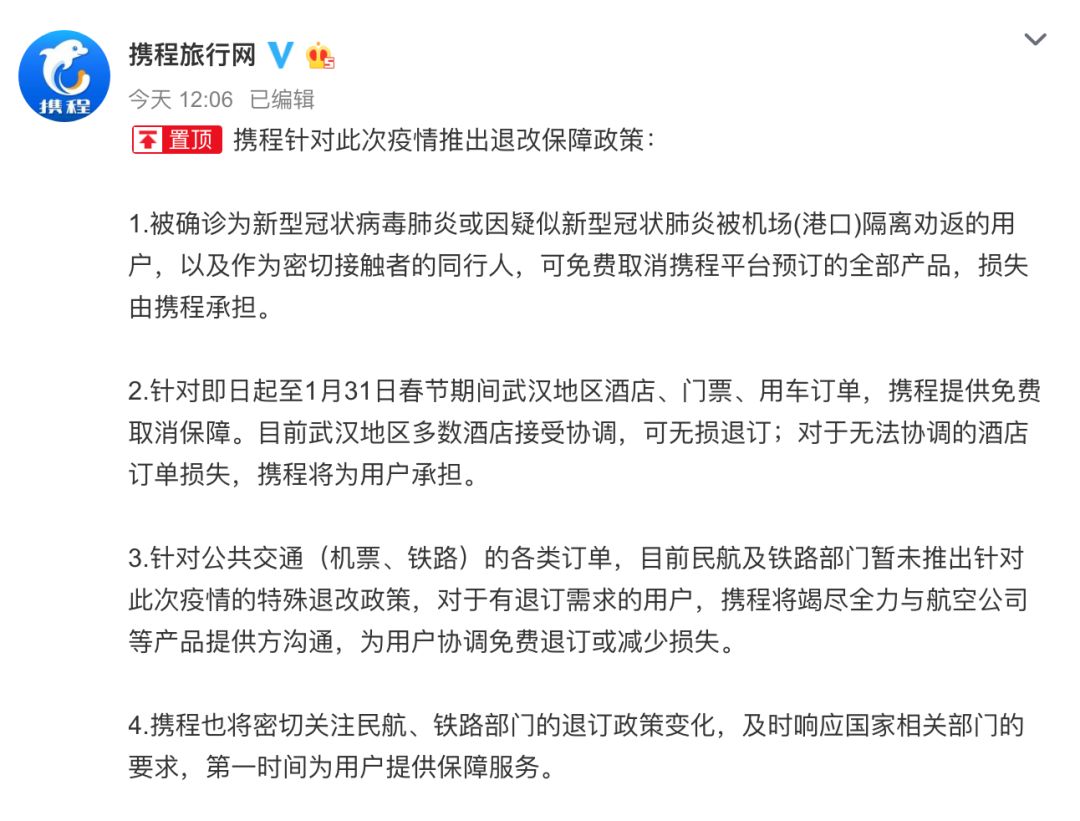 携程

携程旅行网

今天 12:06 已编辑

置顶 携程针对此次疫情推出退改保障政策：

1.被确诊为新型冠状病毒肺炎或因疑似新型冠状肺炎被机场(港口)隔离劝返的用户，以及作为密切接触者的同行人，可免费取消携程平台预订的全部产品，损失由携程承担。

2.针对即日起至1月31日春节期间武汉地区酒店、门票、用车订单，携程提供免费取消保障。目前武汉地区多数酒店接受协调，可无损退订；对于无法协调的酒店订单损失，携程将为用户承担。

3.针对公共交通（机票、铁路）的各类订单，目前民航及铁路部门暂未推出针对此次疫情的特殊退改政策，对于有退订需求的用户，携程将竭尽全力与航空公司等产品提供方沟通，为用户协调免费退订或减少损失。

4.携程也将密切关注民航、铁路部门的退订政策变化，及时响应国家相关部门的要求，第一时间为用户提供保障服务。